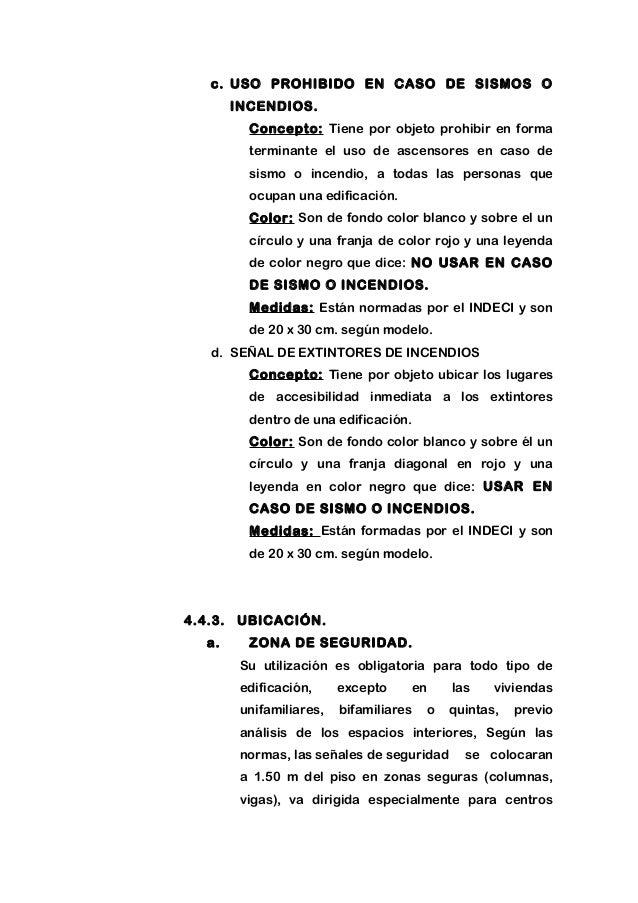 c. USO PROHIBIDO EN CASO DE SISMOS O INCENDIOS.

Concepto: Tiene por objeto prohibir en forma terminante el uso de ascensores en caso de sismo o incendio, a todas las personas que ocupan una edificación.

Color: Son de fondo color blanco y sobre el un círculo y una franja de color rojo y una leyenda de color negro que dice: NO USAR EN CASO DE SISMO O INCENDIOS.

Medidas: Están normadas por el INDECI y son de 20 x 30 cm. según modelo.

d. SEÑAL DE EXTINTORES DE INCENDIOS

Concepto: Tiene por objeto ubicar los lugares de accesibilidad inmediata a los extintores dentro de una edificación.

Color: Son de fondo color blanco y sobre él un círculo y una franja diagonal en rojo y una leyenda en color negro que dice: USAR EN CASO DE SISMO O INCENDIOS.

Medidas: Están formadas por el INDECI y son de 20 x 30 cm. según modelo.

4.4.3. UBICACIÓN.

a. ZONA DE SEGURIDAD.

Su utilización es obligatoria para todo tipo de edificación, excepto en las viviendas unifamiliares, bifamiliares o quintas, previo análisis de los espacios interiores, Según las normas, las señales de seguridad se colocaran a 1.50 m del piso en zonas seguras (columnas, vigas), va dirigida especialmente para centros